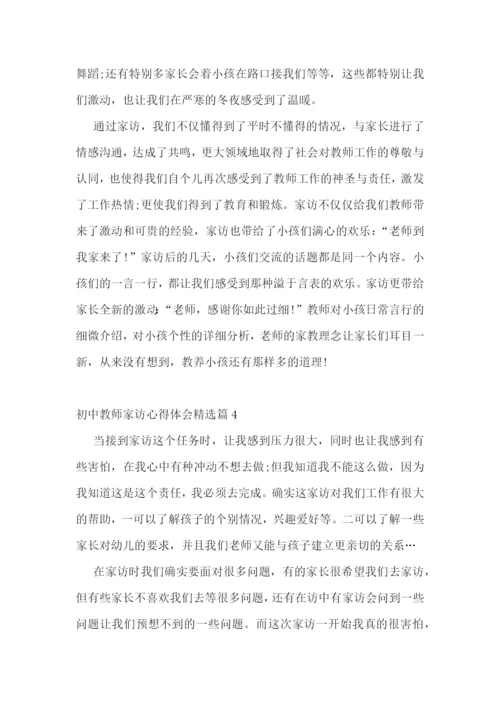 舞蹈;还有特别多家长会着小孩在路口接我们等等，这些都特别让我们激动，也让我们在严寒的冬夜感受到了温暖。

通过家访，我们不仅懂得到了平时不懂得的情况，与家长进行了情感沟通，达成了共鸣，更大领域地取得了社会对教师工作的尊敬与认同，也使得我们自个儿再次感受到了教师工作的神圣与责任，激发了工作热情;更使我们得到了教育和锻炼。家访不仅仅给我们教师带来了激动和可贵的经验，家访也带给了小孩们满心的欢乐:“老师到我家来了!”家访后的几天，小孩们交流的话题都是同一个内容。小孩们的一言一行，都让我们感受到那种溢于言表的欢乐。家访更带给家长全新的激动:“老师，感谢你如此过细!”教师对小孩日常言行的细微介绍，对小孩个性的详细分析，老师的家教理念让家长们耳目一新，从来没有想到，教养小孩还有那样多的道理!

初中教师家访心得体会精选篇4

当接到家访这个任务时，让我感到压力很大，同时也让我感到有些害怕，在我心中有种冲动不想去做;但我知道我不能这么做，因为我知道这是这个责任，我必须去完成。确实这家访对我们工作有很大的帮助，一可以了解孩子的个别情况，兴趣爱好等。二可以了解一些家长对幼儿的要求，并且我们老师又能与孩子建立更亲切的关系…

在家访时我们确实要面对很多问题，有的家长很希望我们去家访，但有些家长不喜欢我们去等很多问题，还有在访中有家访会问到一些问题让我们预想不到的一些问题。而这次家访一开始我真的很害怕，